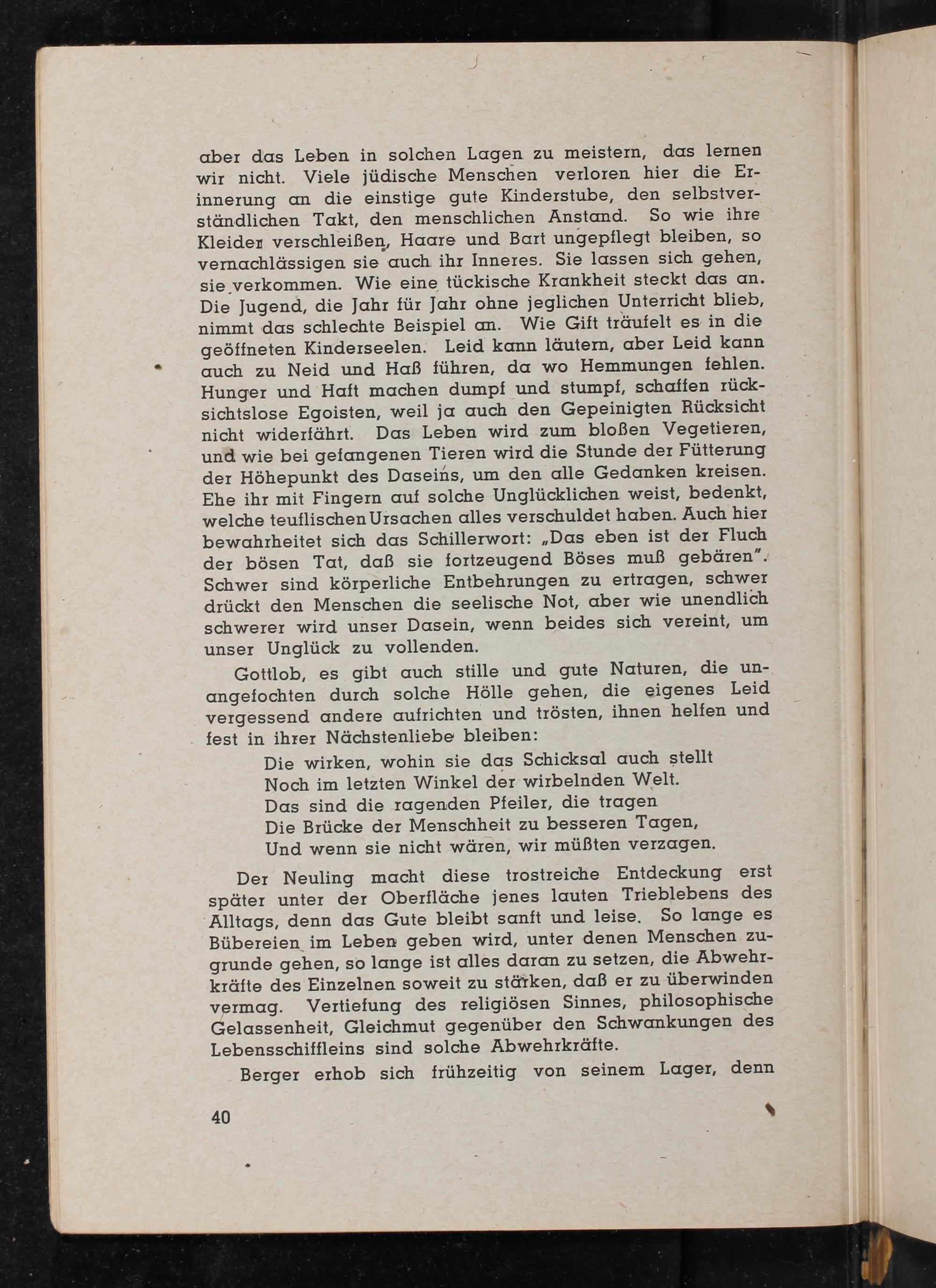 aber das Leben in solchen Lagen zu meistern, das lernen wir nicht. Viele jüdische Menschen verloren hier die Erinnerung an die einstige gute Kinderstube, den selbstverständlichen Takt, den menschlichen Anstand. So wie ihre Kleider verschleißen, Haare und Bart ungepflegt bleiben, so vernachlässigen sie auch ihr Inneres. Sie lassen sich gehen, sie verkommen. Wie eine tückische Krankheit steckt das an. Die Jugend, die Jahr für Jahr ohne jeglichen Unterricht blieb, nimmt das schlechte Beispiel an. Wie Gift träufelt es in die geöffneten Kinderseelen. Leid kann läutern, aber Leid kann auch zu Neid und Haß führen, da wo Hemmungen fehlen. Hunger und Haft machen dumpf und stumpf, schaffen rücksichtslose Egoisten, weil ja auch den Gepeinigten Rücksicht nicht widerfährt. Das Leben wird zum bloßen Vegetieren, und wie bei gefangenen Tieren wird die Stunde der Fütterung der Höhepunkt des Daseins, um den alle Gedanken kreisen. Ehe ihr mit Fingern auf solche Unglücklichen weist, bedenkt, welche teuflischen Ursachen alles verschuldet haben. Auch hier bewahrheitet sich das Schillerwort: „Das eben ist der Fluch der bösen Tat, daß sie fortzeugend Böses muß gebären". Schwer sind körperliche Entbehrungen zu ertragen, schwer drückt den Menschen die seelische Not, aber wie unendlich schwerer wird unser Dasein, wenn beides sich vereint, um unser Unglück zu vollenden.

Gottlob, es gibt auch stille und gute Naturen, die unangefochten durch solche Hölle gehen, die eigenes Leid vergessend andere aufrichten und trösten, ihnen helfen und fest in ihrer Nächstenliebe bleiben:

Die wirken, wohin sie das Schicksal auch stellt
Noch im letzten Winkel der wirbelnden Welt.
Das sind die ragenden Pfeiler, die tragen
Die Brücke der Menschheit zu besseren Tagen,
Und wenn sie nicht wären, wir müßten verzagen.

Der Neuling macht diese trostreiche Entdeckung erst später unter der Oberfläche jenes lauten Trieblebens des Alltags, denn das Gute bleibt sanft und leise. So lange es Bübereien im Leben geben wird, unter denen Menschen zugrunde gehen, so lange ist alles daran zu setzen, die Abwehrkräfte des Einzelnen soweit zu stärken, daß er zu überwinden vermag. Vertiefung des religiösen Sinnes, philosophische Gelassenheit, Gleichmut gegenüber den Schwankungen des Lebensschiffleins sind solche Abwehrkräfte.

Berger erhob sich frühzeitig von seinem Lager, denn

40